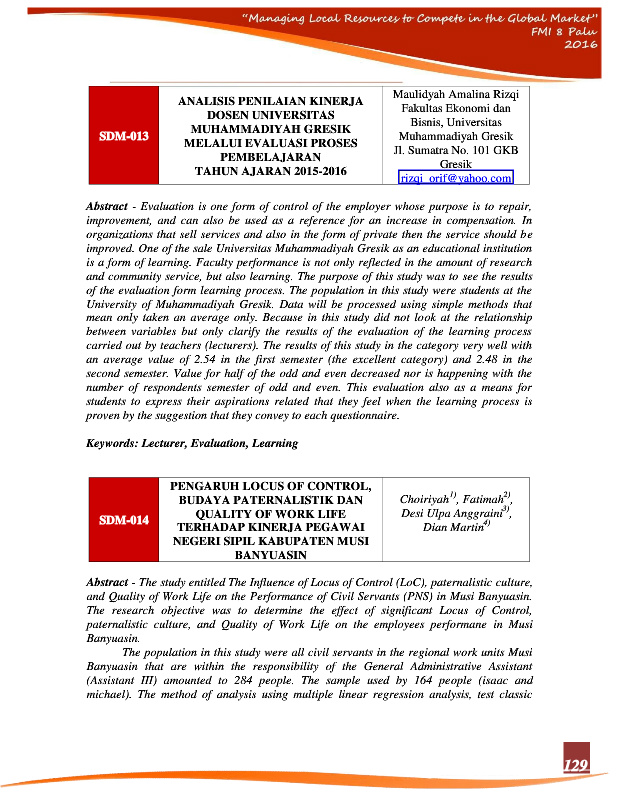 "Managing Local Resources to Compete in the Global Market"
FMI 8 Palu
2016

| SDM-013 | ANALISIS PENILAIAN KINERJA DOSEN UNIVERSITAS MUHAMMADIYAH GRESIK MELALUI EVALUASI PROSES PEMBELAJARAN TAHUN AJARAN 2015-2016 | Maulidyah Amalina Rizqi Fakultas Ekonomi dan Bisnis, Universitas Muhammadiyah Gresik Jl. Sumatra No. 101 GKB Gresik rizqi_orif@yahoo.com |
|---|---|---|

Abstract - Evaluation is one form of control of the employer whose purpose is to repair, improvement, and can also be used as a reference for an increase in compensation. In organizations that sell services and also in the form of private then the service should be improved. One of the sale Universitas Muhammadiyah Gresik as an educational institution is a form of learning. Faculty performance is not only reflected in the amount of research and community service, but also learning. The purpose of this study was to see the results of the evaluation form learning process. The population in this study were students at the University of Muhammadiyah Gresik. Data will be processed using simple methods that mean only taken an average only. Because in this study did not look at the relationship between variables but only clarify the results of the evaluation of the learning process carried out by teachers (lecturers). The results of this study in the category very well with an average value of 2.54 in the first semester (the excellent category) and 2.48 in the second semester. Value for half of the odd and even decreased nor is happening with the number of respondents semester of odd and even. This evaluation also as a means for students to express their aspirations related that they feel when the learning process is proven by the suggestion that they convey to each questionnaire.

Keywords: Lecturer, Evaluation, Learning

| SDM-014 | PENGARUH LOCUS OF CONTROL, BUDAYA PATERNALISTIK DAN QUALITY OF WORK LIFE TERHADAP KINERJA PEGAWAI NEGERI SIPIL KABUPATEN MUSI BANYUASIN | Choiriyah$^{1)}$, Fatimah$^{2)}$, Desi Ulpa Anggraini$^{3)}$, Dian Martin$^{4)}$ |
|---|---|---|

Abstract - The study entitled The Influence of Locus of Control (LoC), paternalistic culture, and Quality of Work Life on the Performance of Civil Servants (PNS) in Musi Banyuasin. The research objective was to determine the effect of significant Locus of Control, paternalistic culture, and Quality of Work Life on the employees performane in Musi Banyuasin.

The population in this study were all civil servants in the regional work units Musi Banyuasin that are within the responsibility of the General Administrative Assistant (Assistant III) amounted to 284 people. The sample used by 164 people (isaac and michael). The method of analysis using multiple linear regression analysis, test classic

129